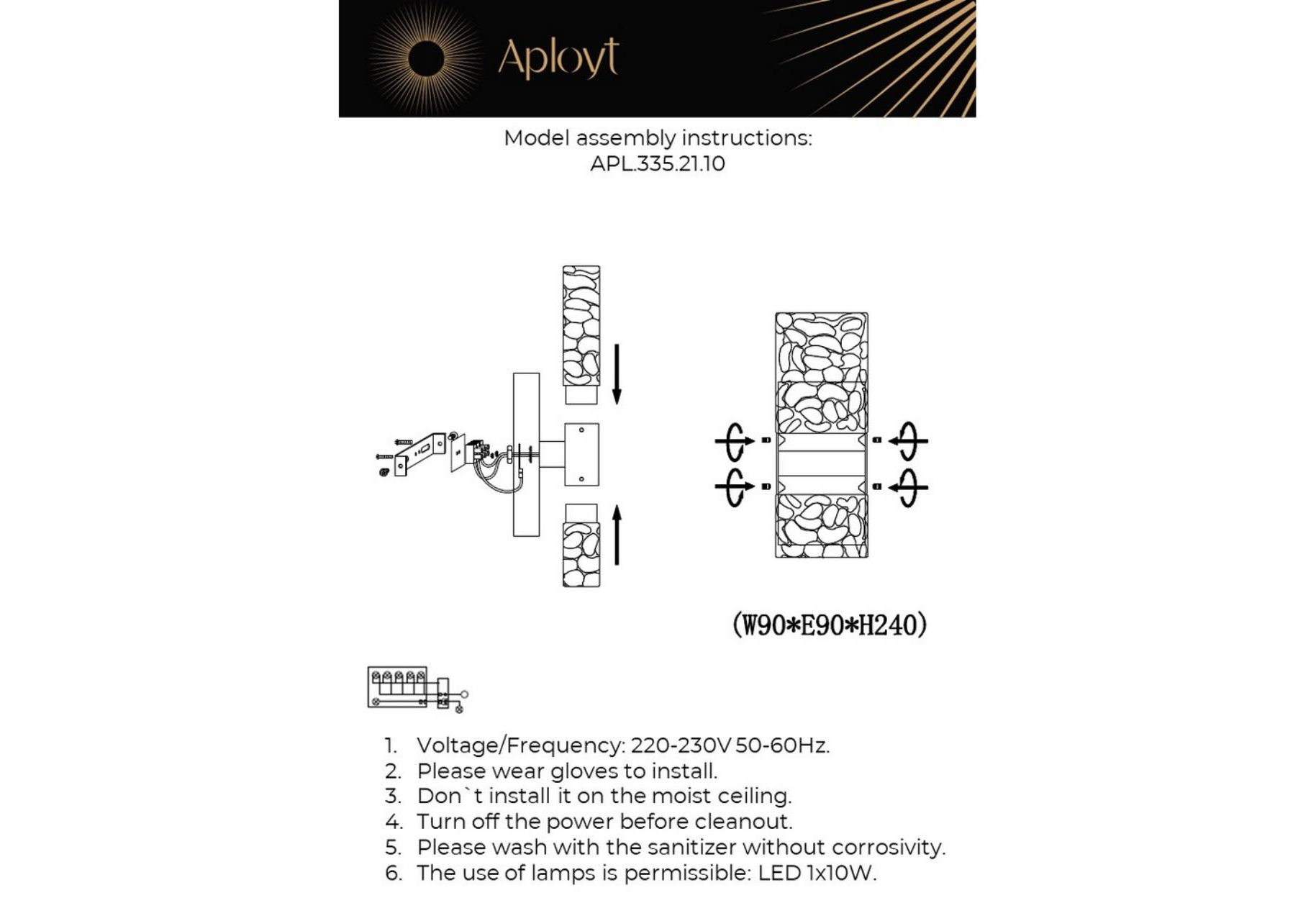 Aployt

Model assembly instructions:
APL.335.21.10

(W90*E90*H240)

1. Voltage/Frequency: 220-230V 50-60Hz.
2. Please wear gloves to install.
3. Don`t install it on the moist ceiling.
4. Turn off the power before cleanout.
5. Please wash with the sanitizer without corrosivity.
6. The use of lamps is permissible: LED 1x10W.